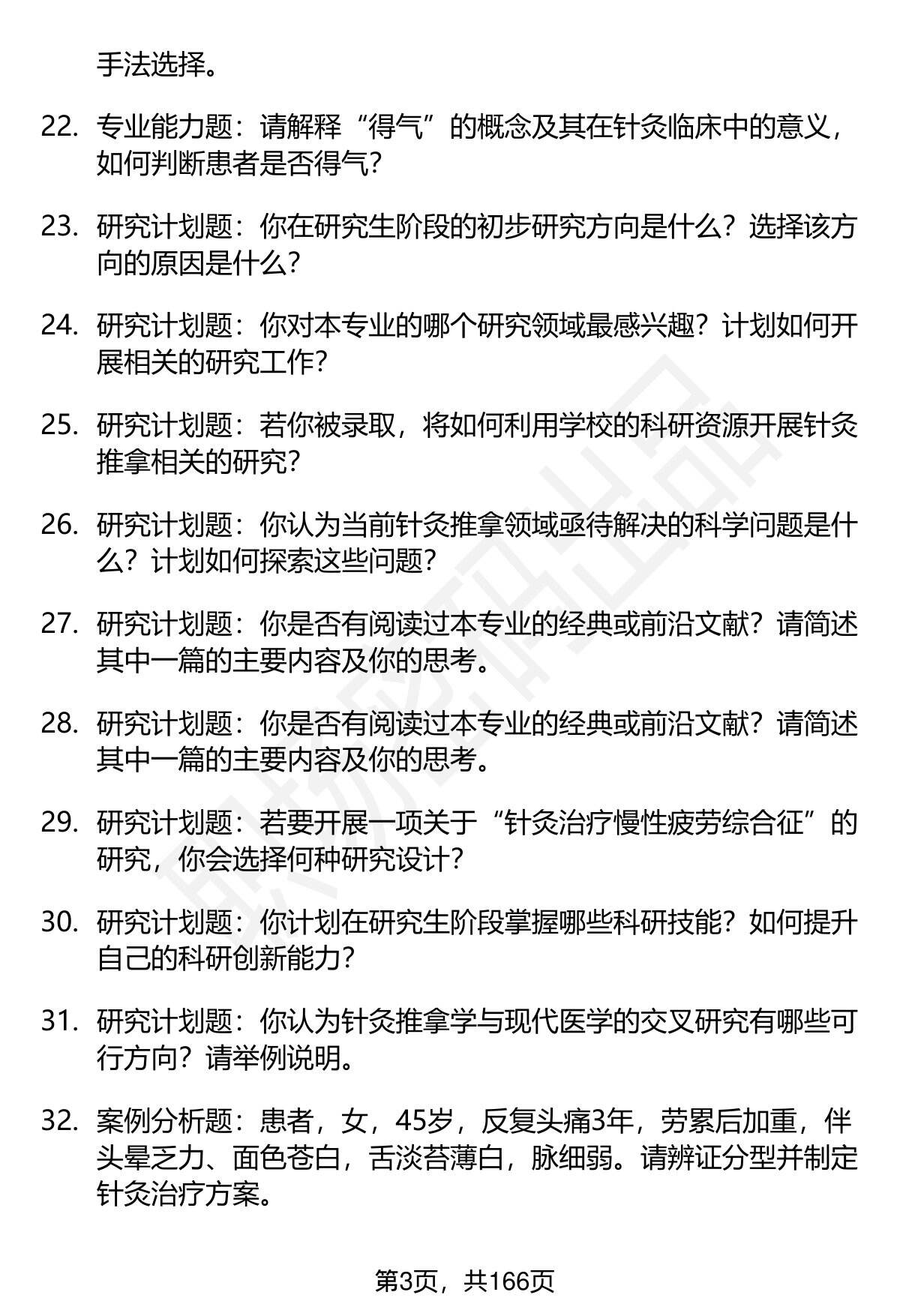 手法选择。

22. 专业能力题：请解释“得气”的概念及其在针灸临床中的意义，如何判断患者是否得气？

23. 研究计划题：你在研究生阶段的初步研究方向是什么？选择该方向的原因是什么？

24. 研究计划题：你对本专业的哪个研究领域最感兴趣？计划如何开展相关的研究工作？

25. 研究计划题：若你被录取，将如何利用学校的科研资源开展针灸推拿相关的研究？

26. 研究计划题：你认为当前针灸推拿领域亟待解决的科学问题是什么？计划如何探索这些问题？

27. 研究计划题：你是否有阅读过本专业的经典或前沿文献？请简述其中一篇的主要内容及你的思考。

28. 研究计划题：你是否有阅读过本专业的经典或前沿文献？请简述其中一篇的主要内容及你的思考。

29. 研究计划题：若要开展一项关于“针灸治疗慢性疲劳综合征”的研究，你会选择何种研究设计？

30. 研究计划题：你计划在研究生阶段掌握哪些科研技能？如何提升自己的科研创新能力？

31. 研究计划题：你认为针灸推拿学与现代医学的交叉研究有哪些可行方向？请举例说明。

32. 案例分析题：患者，女，45岁，反复头痛3年，劳累后加重，伴头晕乏力、面色苍白，舌淡苔薄白，脉细弱。请辨证分型并制定针灸治疗方案。

第3页，共166页